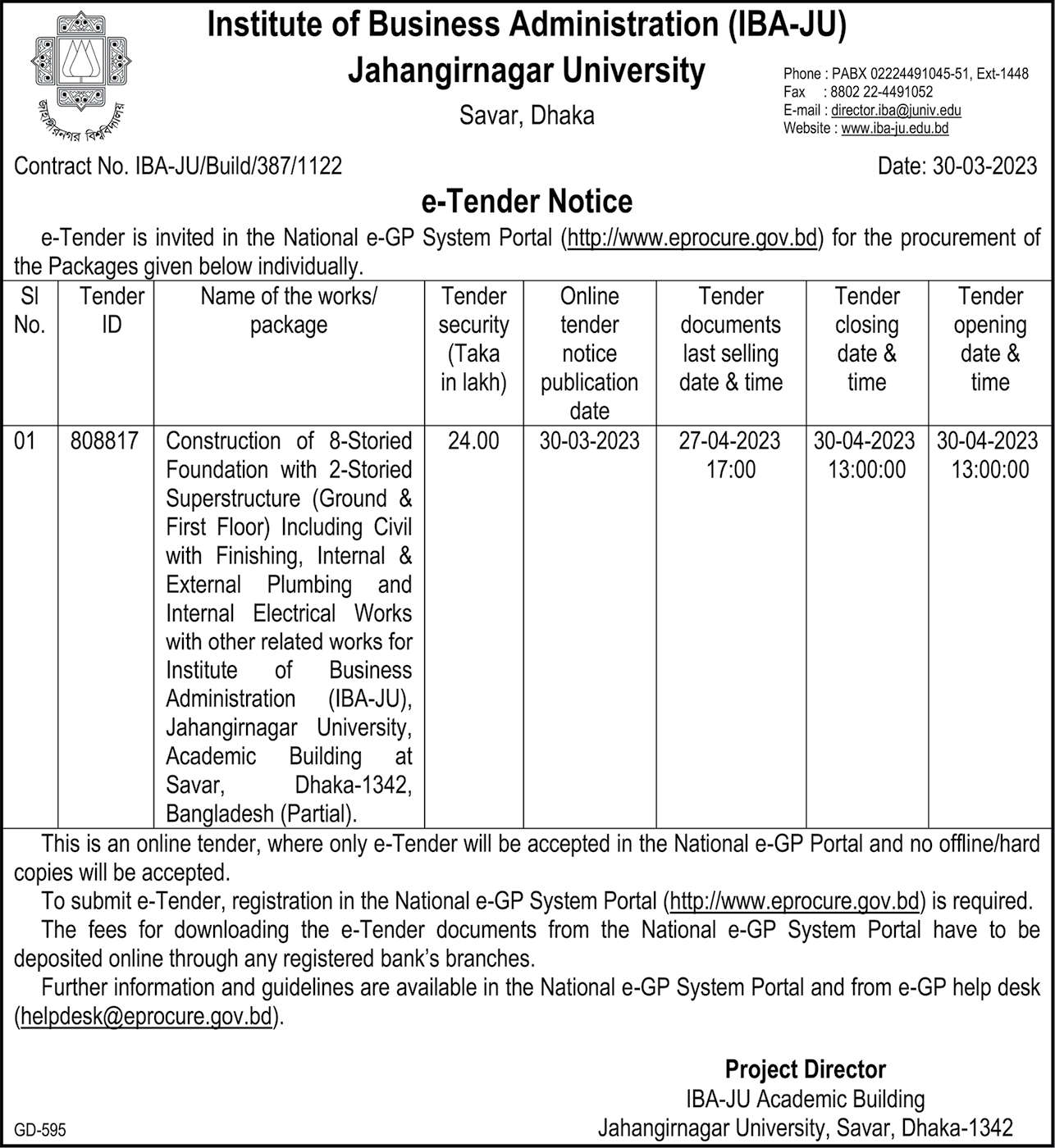 জাহাঙ্গীরনগর বিশ্ববিদ্যালয়

Institute of Business Administration (IBA-JU)
Jahangirnagar University
Savar, Dhaka

Phone : PABX 02224491045-51, Ext-1448
Fax : 8802 22-4491052
E-mail : director.iba@juniv.edu
Website : www.iba-ju.edu.bd

Contract No. IBA-JU/Build/387/1122

Date: 30-03-2023

e-Tender Notice

e-Tender is invited in the National e-GP System Portal (http://www.eprocure.gov.bd) for the procurement of the Packages given below individually.

| Sl No. | Tender ID | Name of the works/ package | Tender security (Taka in lakh) | Online tender notice publication date | Tender documents last selling date & time | Tender closing date & time | Tender opening date & time |
|---|---|---|---|---|---|---|---|
| 01 | 808817 | Construction of 8-Storied Foundation with 2-Storied Superstructure (Ground & First Floor) Including Civil with Finishing, Internal & External Plumbing and Internal Electrical Works with other related works for Institute of Business Administration (IBA-JU), Jahangirnagar University, Academic Building at Savar, Dhaka-1342, Bangladesh (Partial). | 24.00 | 30-03-2023 | 27-04-2023 17:00 | 30-04-2023 13:00:00 | 30-04-2023 13:00:00 |

This is an online tender, where only e-Tender will be accepted in the National e-GP Portal and no offline/hard copies will be accepted.

To submit e-Tender, registration in the National e-GP System Portal (http://www.eprocure.gov.bd) is required.

The fees for downloading the e-Tender documents from the National e-GP System Portal have to be deposited online through any registered bank's branches.

Further information and guidelines are available in the National e-GP System Portal and from e-GP help desk (helpdesk@eprocure.gov.bd).

Project Director
IBA-JU Academic Building
Jahangirnagar University, Savar, Dhaka-1342

GD-595